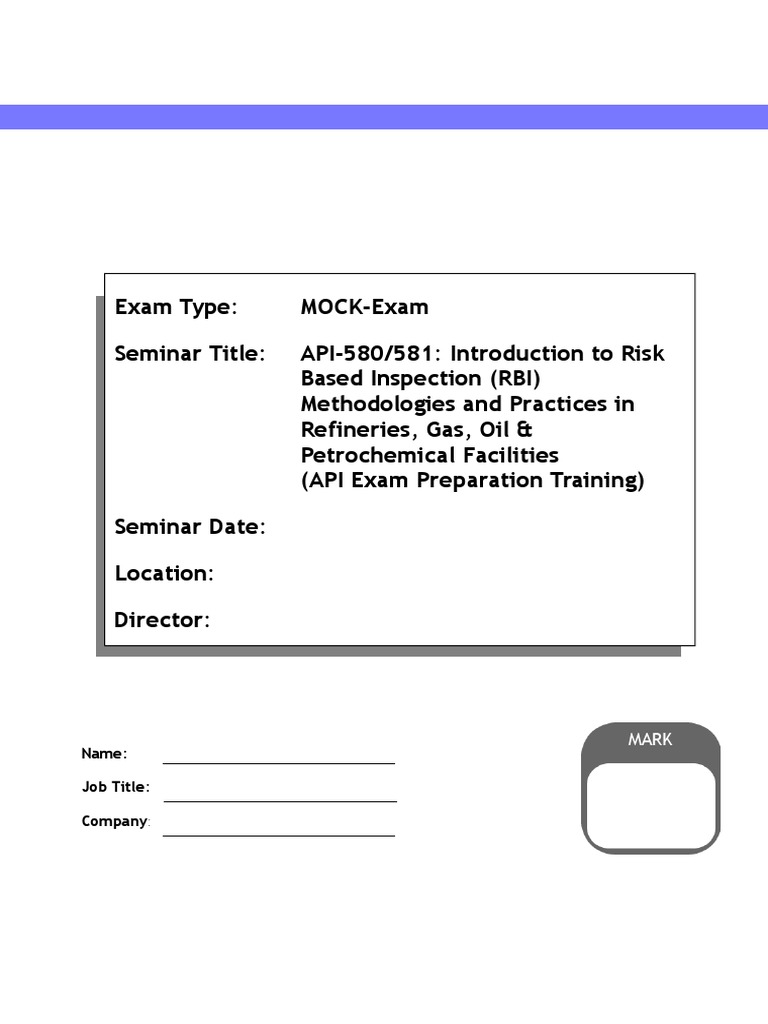 Exam Type: MOCK-Exam

Seminar Title: API-580/581: Introduction to Risk Based Inspection (RBI) Methodologies and Practices in Refineries, Gas, Oil & Petrochemical Facilities (API Exam Preparation Training)

Seminar Date:

Location:

Director:

Name:

Job Title:

Company:

MARK